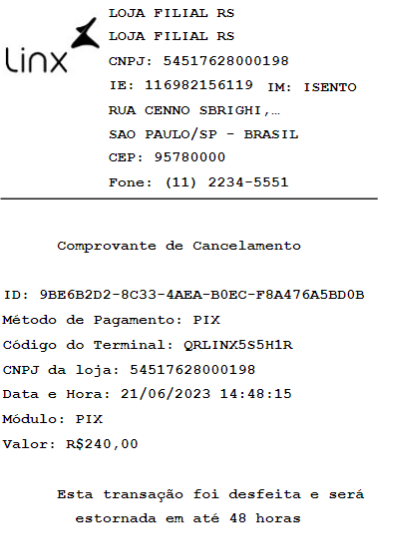 Linx

LOJA FILIAL RS
LOJA FILIAL RS
CNPJ: 54517628000198
IE: 116982156119 IM: ISENTO
RUA CENNO SBRIGHI,…
SAO PAULO/SP - BRASIL
CEP: 95780000
Fone: (11) 2234-5551

Comprovante de Cancelamento

ID: 9BE6B2D2-8C33-4AEA-B0EC-F8A476A5BD0B
Método de Pagamento: PIX
Código do Terminal: QRLINX5S5H1R
CNPJ da loja: 54517628000198
Data e Hora: 21/06/2023 14:48:15
Módulo: PIX
Valor: R$240,00

Esta transação foi desfeita e será estornada em até 48 horas